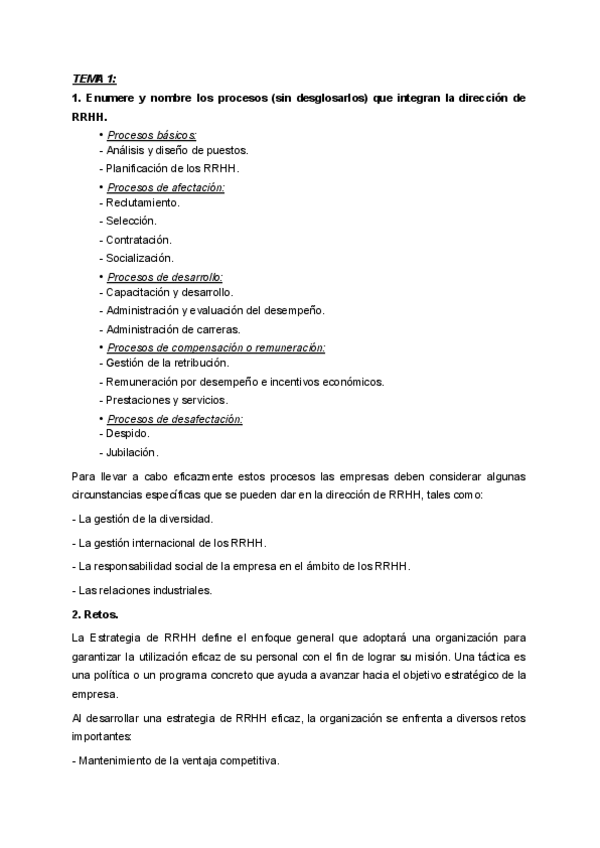 TEMA 1:

1. Enumere y nombre los procesos (sin desglosarlos) que integran la dirección de RRHH.

• Procesos básicos:
- Análisis y diseño de puestos.
- Planificación de los RRHH.
• Procesos de afectación:
- Reclutamiento.
- Selección.
- Contratación.
- Socialización.
• Procesos de desarrollo:
- Capacitación y desarrollo.
- Administración y evaluación del desempeño.
- Administración de carreras.
• Procesos de compensación o remuneración:
- Gestión de la retribución.
- Remuneración por desempeño e incentivos económicos.
- Prestaciones y servicios.
• Procesos de desafectación:
- Despido.
- Jubilación.

Para llevar a cabo eficazmente estos procesos las empresas deben considerar algunas circunstancias específicas que se pueden dar en la dirección de RRHH, tales como:

- La gestión de la diversidad.

- La gestión internacional de los RRHH.

- La responsabilidad social de la empresa en el ámbito de los RRHH.

- Las relaciones industriales.

2. Retos.

La Estrategia de RRHH define el enfoque general que adoptará una organización para garantizar la utilización eficaz de su personal con el fin de lograr su misión. Una táctica es una política o un programa concreto que ayuda a avanzar hacia el objetivo estratégico de la empresa.

Al desarrollar una estrategia de RRHH eficaz, la organización se enfrenta a diversos retos importantes:

- Mantenimiento de la ventaja competitiva.